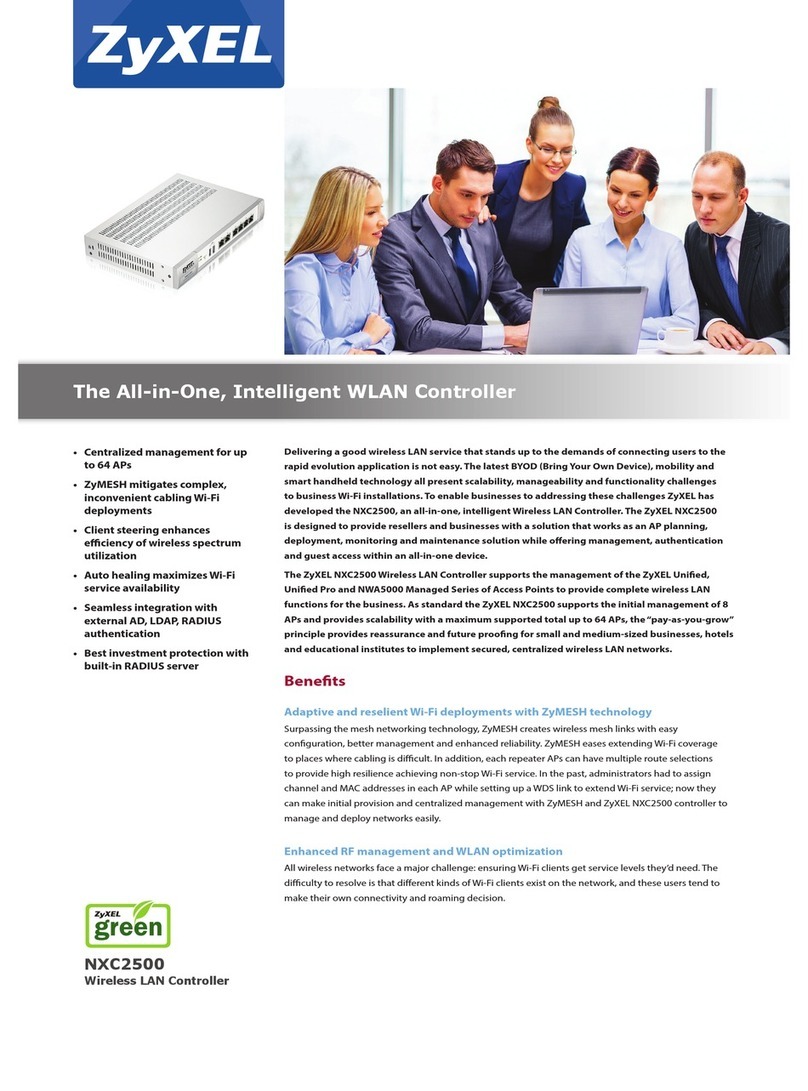 ZyXEL

The All-in-One, Intelligent WLAN Controller

• Centralized management for up to 64 APs
• ZyMESH mitigates complex, inconvenient cabling Wi-Fi deployments
• Client steering enhances efficiency of wireless spectrum utilization
• Auto healing maximizes Wi-Fi service availability
• Seamless integration with external AD, LDAP, RADIUS authentication
• Best investment protection with built-in RADIUS server

ZyXEL green

NXC2500
Wireless LAN Controller

Delivering a good wireless LAN service that stands up to the demands of connecting users to the rapid evolution application is not easy. The latest BYOD (Bring Your Own Device), mobility and smart handheld technology all present scalability, manageability and functionality challenges to business Wi-Fi installations. To enable businesses to addressing these challenges ZyXEL has developed the NXC2500, an all-in-one, intelligent Wireless LAN Controller. The ZyXEL NXC2500 is designed to provide resellers and businesses with a solution that works as an AP planning, deployment, monitoring and maintenance solution while offering management, authentication and guest access within an all-in-one device.

The ZyXEL NXC2500 Wireless LAN Controller supports the management of the ZyXEL Unified, Unified Pro and NWA5000 Managed Series of Access Points to provide complete wireless LAN functions for the business. As standard the ZyXEL NXC2500 supports the initial management of 8 APs and provides scalability with a maximum supported total up to 64 APs, the "pay-as-you-grow" principle provides reassurance and future proofing for small and medium-sized businesses, hotels and educational institutes to implement secured, centralized wireless LAN networks.

Benefits

Adaptive and reselient Wi-Fi deployments with ZyMESH technology
Surpassing the mesh networking technology, ZyMESH creates wireless mesh links with easy configuration, better management and enhanced reliability. ZyMESH eases extending Wi-Fi coverage to places where cabling is difficult. In addition, each repeater APs can have multiple route selections to provide high resilience achieving non-stop Wi-Fi service. In the past, administrators had to assign channel and MAC addresses in each AP while setting up a WDS link to extend Wi-Fi service; now they can make initial provision and centralized management with ZyMESH and ZyXEL NXC2500 controller to manage and deploy networks easily.

Enhanced RF management and WLAN optimization
All wireless networks face a major challenge: ensuring Wi-Fi clients get service levels they'd need. The difficulty to resolve is that different kinds of Wi-Fi clients exist on the network, and these users tend to make their own connectivity and roaming decision.